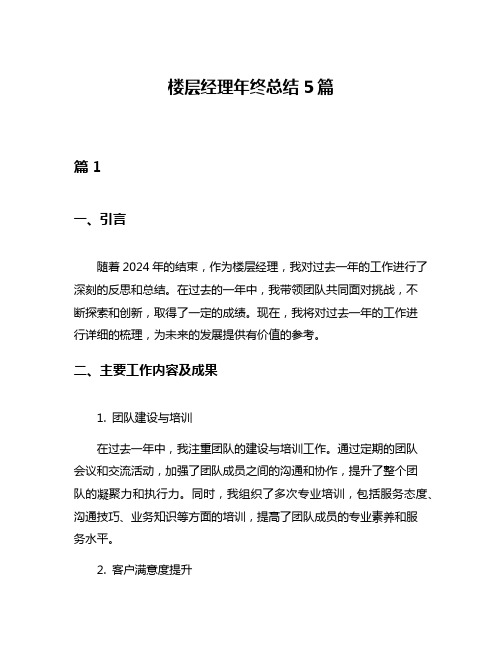 楼层经理年终总结 5 篇

篇 1

一、引言

随着 2024 年的结束，作为楼层经理，我对过去一年的工作进行了深刻的反思和总结。在过去的一年中，我带领团队共同面对挑战，不断探索和创新，取得了一定的成绩。现在，我将对过去一年的工作进行详细的梳理，为未来的发展提供有价值的参考。

二、主要工作内容及成果

1. 团队建设与培训

在过去一年中，我注重团队的建设与培训工作。通过定期的团队会议和交流活动，加强了团队成员之间的沟通和协作，提升了整个团队的凝聚力和执行力。同时，我组织了多次专业培训，包括服务态度、沟通技巧、业务知识等方面的培训，提高了团队成员的专业素养和服务水平。

2. 客户满意度提升